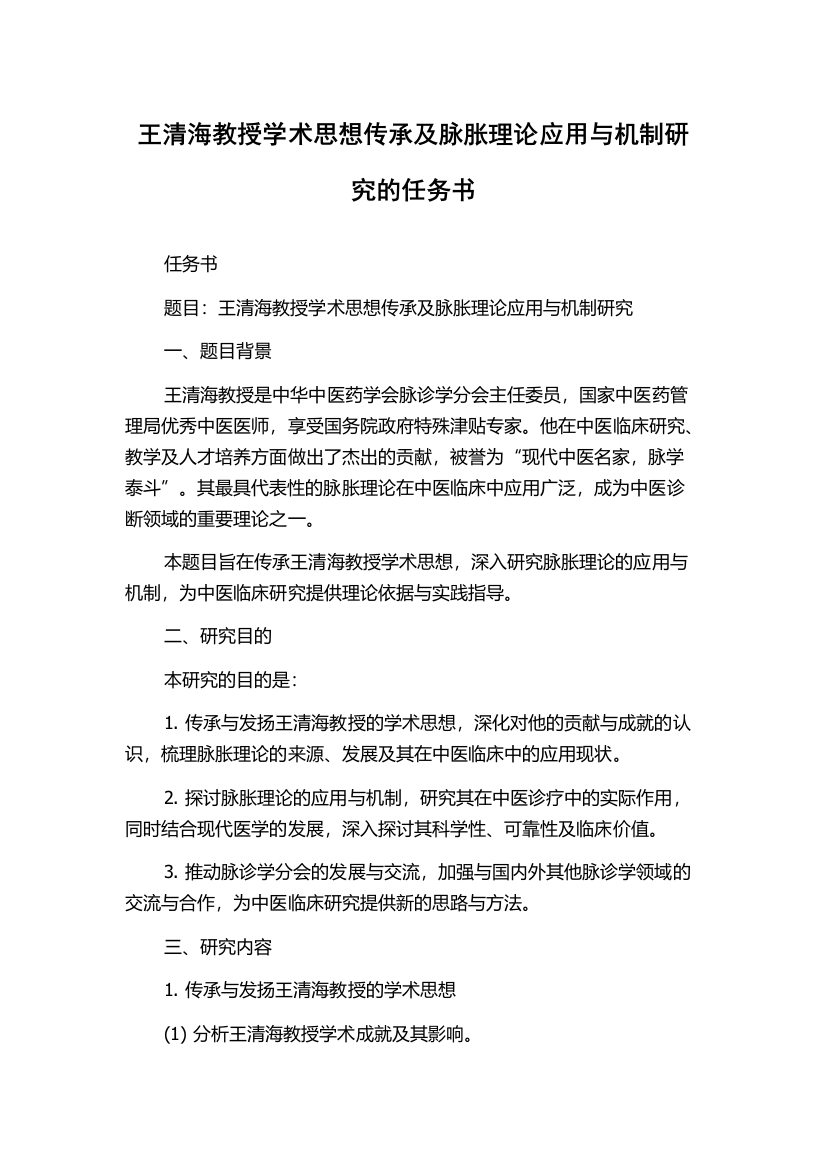 王清海教授学术思想传承及脉胀理论应用与机制研究的任务书

任务书

题目：王清海教授学术思想传承及脉胀理论应用与机制研究

一、题目背景

王清海教授是中华中医药学会脉诊学分会主任委员，国家中医药管理局优秀中医医师，享受国务院政府特殊津贴专家。他在中医临床研究、教学及人才培养方面做出了杰出的贡献，被誉为“现代中医名家，脉学泰斗”。其最具代表性的脉胀理论在中医临床中应用广泛，成为中医诊断领域的重要理论之一。

本题目旨在传承王清海教授学术思想，深入研究脉胀理论的应用与机制，为中医临床研究提供理论依据与实践指导。

二、研究目的

本研究的目的是：

1. 传承与发扬王清海教授的学术思想，深化对他的贡献与成就的认识，梳理脉胀理论的来源、发展及其在中医临床中的应用现状。

2. 探讨脉胀理论的应用与机制，研究其在中医诊疗中的实际作用，同时结合现代医学的发展，深入探讨其科学性、可靠性及临床价值。

3. 推动脉诊学分会的发展与交流，加强与国内外其他脉诊学领域的交流与合作，为中医临床研究提供新的思路与方法。

三、研究内容

1. 传承与发扬王清海教授的学术思想

(1) 分析王清海教授学术成就及其影响。